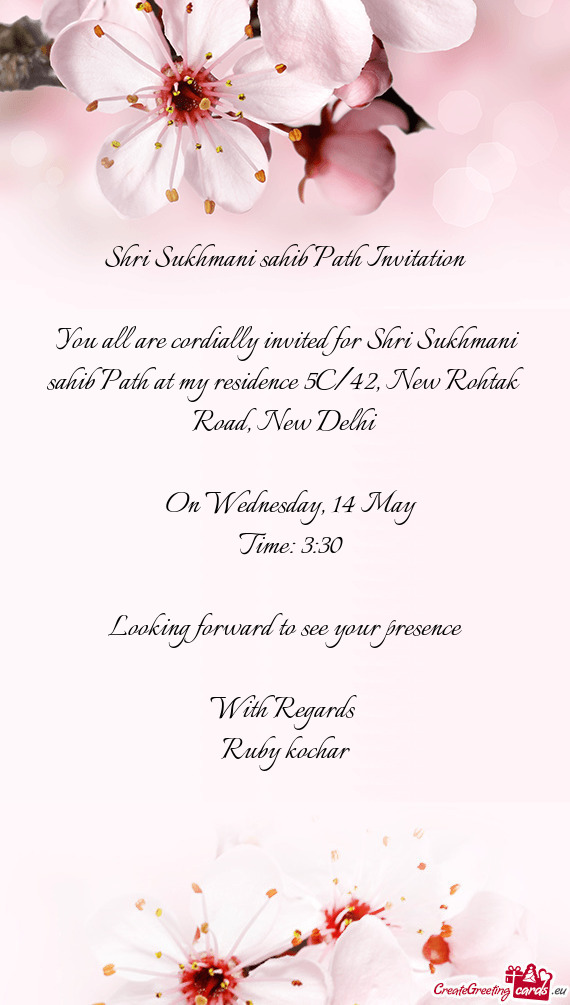 Shri Sukhmani sahib Path Invitation

You all are cordially invited for Shri Sukhmani sahib Path at my residence 5C/42, New Rohtak Road, New Delhi

On Wednesday, 14 May
Time: 3:30

Looking forward to see your presence

With Regards
Ruby kochar

CreateGreetingcards.eu